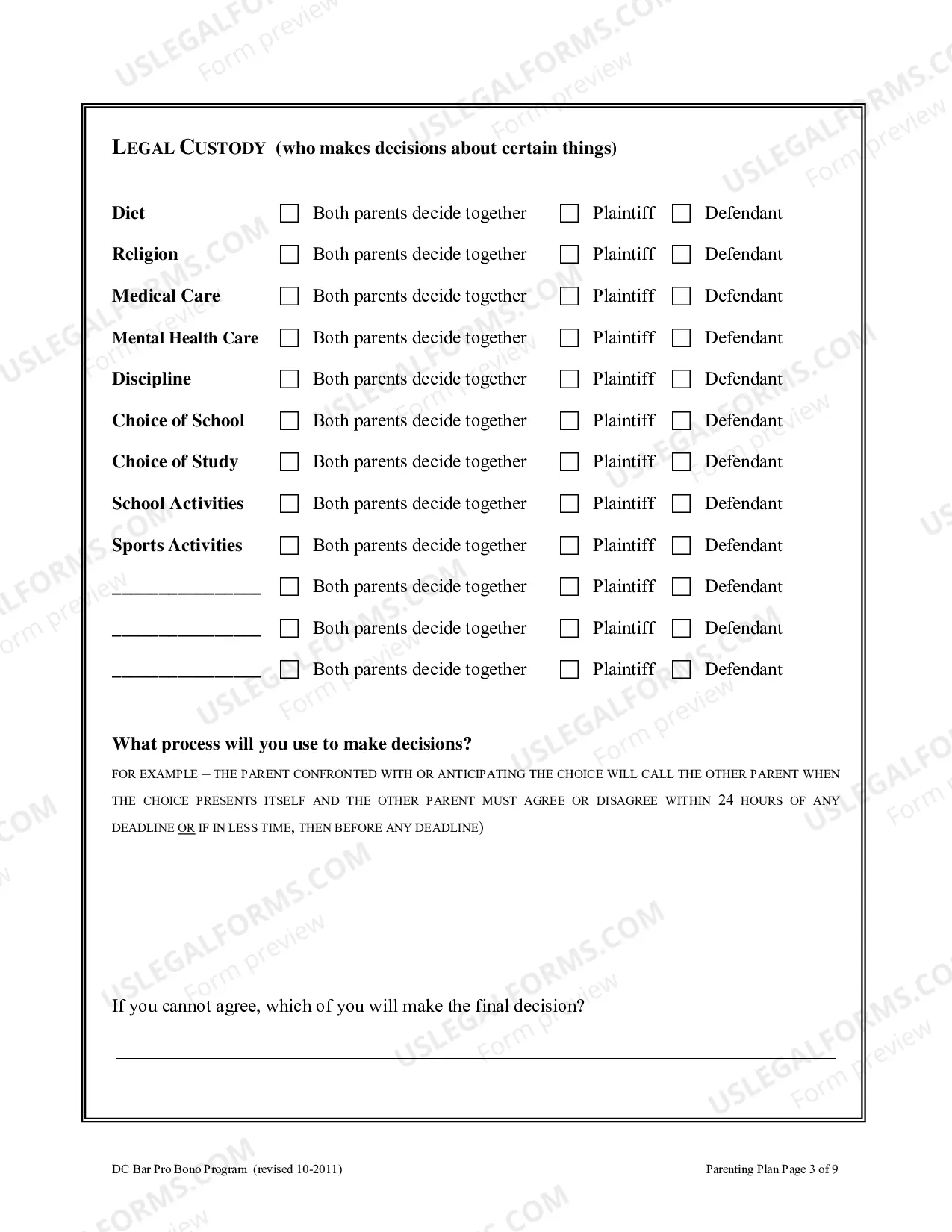 LEGAL CUSTODY (who makes decisions about certain things)

Diet ☐ Both parents decide together ☐ Plaintiff ☐ Defendant

Religion ☐ Both parents decide together ☐ Plaintiff ☐ Defendant

Medical Care ☐ Both parents decide together ☐ Plaintiff ☐ Defendant

Mental Health Care ☐ Both parents decide together ☐ Plaintiff ☐ Defendant

Discipline ☐ Both parents decide together ☐ Plaintiff ☐ Defendant

Choice of School ☐ Both parents decide together ☐ Plaintiff ☐ Defendant

Choice of Study ☐ Both parents decide together ☐ Plaintiff ☐ Defendant

School Activities ☐ Both parents decide together ☐ Plaintiff ☐ Defendant

Sports Activities ☐ Both parents decide together ☐ Plaintiff ☐ Defendant

____ ☐ Both parents decide together ☐ Plaintiff ☐ Defendant

____ ☐ Both parents decide together ☐ Plaintiff ☐ Defendant

____ ☐ Both parents decide together ☐ Plaintiff ☐ Defendant

What process will you use to make decisions?

FOR EXAMPLE – THE PARENT CONFRONTED WITH OR ANTICIPATING THE CHOICE WILL CALL THE OTHER PARENT WHEN THE CHOICE PRESENTS ITSELF AND THE OTHER PARENT MUST AGREE OR DISAGREE WITHIN 24 HOURS OF ANY DEADLINE OR IF IN LESS TIME, THEN BEFORE ANY DEADLINE)

If you cannot agree, which of you will make the final decision?

____

DC Bar Pro Bono Program (revised 10-2011)

Parenting Plan Page 3 of 9

USLEGALFORMS.COM Form preview